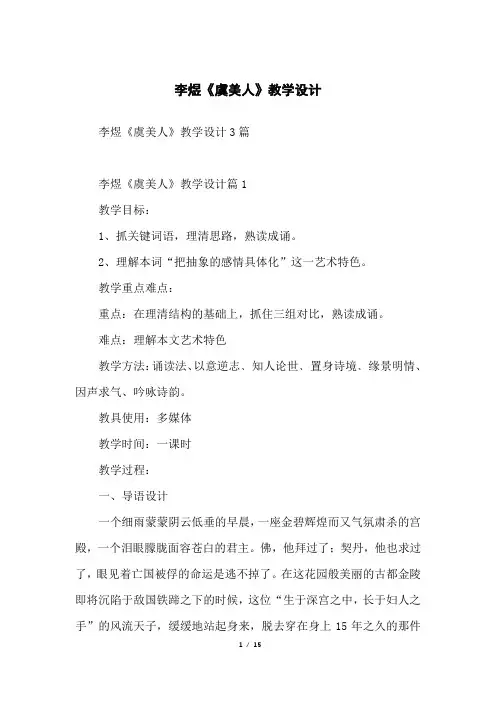 李煜《虞美人》教学设计

李煜《虞美人》教学设计3篇

李煜《虞美人》教学设计篇1

教学目标：

1、抓关键词语，理清思路，熟读成诵。

2、理解本词“把抽象的感情具体化”这一艺术特色。

教学重点难点：

重点：在理清结构的基础上，抓住三组对比，熟读成诵。

难点：理解本文艺术特色

教学方法：诵读法、以意逆志、知人论世、置身诗境、缘景明情、因声求气、吟咏诗韵。

教具使用：多媒体

教学时间：一课时

教学过程：

一、导语设计

一个细雨蒙蒙阴云低垂的早晨，一座金碧辉煌而又气氛肃杀的宫殿，一个泪眼朦胧面容苍白的君主。佛，他拜过了；契丹，他也求过了，眼见着亡国被俘的命运是逃不掉了。在这花园般美丽的古都金陵即将沉陷于敌国铁蹄之下的时候，这位“生于深宫之中，长于妇人之手”的风流天子，缓缓地站起身来，脱去穿在身上15年之久的那件

1 / 15